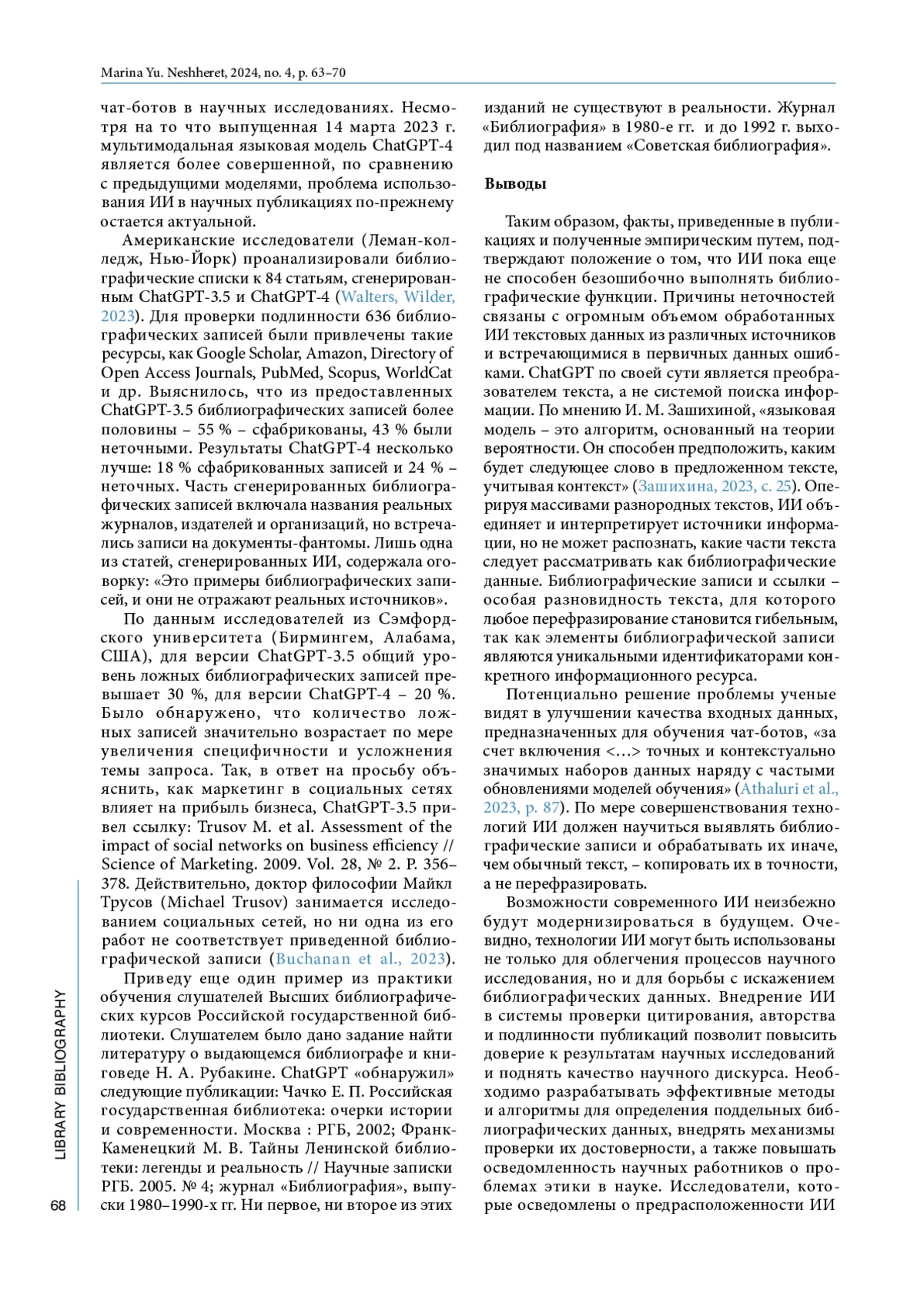 Marina Yu. Neshheret, 2024, no. 4, p. 63–70

чат-ботов в научных исследованиях. Несмотря на то что выпущенная 14 марта 2023 г. мультимодальная языковая модель ChatGPT-4 является более совершенной, по сравнению с предыдущими моделями, проблема использования ИИ в научных публикациях по-прежнему остается актуальной.

Американские исследователи (Леман-колледж, Нью-Йорк) проанализировали библиографические списки к 84 статьям, сгенерированным ChatGPT-3.5 и ChatGPT-4 (Walters, Wilder, 2023). Для проверки подлинности 636 библиографических записей были привлечены такие ресурсы, как Google Scholar, Amazon, Directory of Open Access Journals, PubMed, Scopus, WorldCat и др. Выяснилось, что из предоставленных ChatGPT-3.5 библиографических записей более половины – 55 % – сфабрикованы, 43 % были неточными. Результаты ChatGPT-4 несколько лучше: 18 % сфабрикованных записей и 24 % – неточных. Часть сгенерированных библиографических записей включала названия реальных журналов, издателей и организаций, но встречались записи на документы-фантомы. Лишь одна из статей, сгенерированных ИИ, содержала оговорку: «Это примеры библиографических записей, и они не отражают реальных источников».

По данным исследователей из Сэмфордского университета (Бирмингем, Алабама, США), для версии ChatGPT-3.5 общий уровень ложных библиографических записей превышает 30 %, для версии ChatGPT-4 – 20 %. Было обнаружено, что количество ложных записей значительно возрастает по мере увеличения специфичности и усложнения темы запроса. Так, в ответ на просьбу объяснить, как маркетинг в социальных сетях влияет на прибыль бизнеса, ChatGPT-3.5 привел ссылку: Trusov M. et al. Assessment of the impact of social networks on business efficiency // Science of Marketing. 2009. Vol. 28, № 2. P. 356–378. Действительно, доктор философии Майкл Трусов (Michael Trusov) занимается исследованием социальных сетей, но ни одна из его работ не соответствует приведенной библиографической записи (Buchanan et al., 2023).

Приведу еще один пример из практики обучения слушателей Высших библиографических курсов Российской государственной библиотеки. Слушателем было дано задание найти литературу о выдающемся библиографе и книговеде Н. А. Рубакине. ChatGPT «обнаружил» следующие публикации: Чачко Е. П. Российская государственная библиотека: очерки истории и современности. Москва : РГБ, 2002; Франк-Каменецкий М. В. Тайны Ленинской библиотеки: легенды и реальность // Научные записки РГБ. 2005. № 4; журнал «Библиография», выпуски 1980–1990-х гг. Ни первое, ни второе из этих изданий не существуют в реальности. Журнал «Библиография» в 1980-е гг. и до 1992 г. выходил под названием «Советская библиография».

Выводы

Таким образом, факты, приведенные в публикациях и полученные эмпирическим путем, подтверждают положение о том, что ИИ пока еще не способен безошибочно выполнять библиографические функции. Причины неточностей связаны с огромным объемом обработанных ИИ текстовых данных из различных источников и встречающимися в первичных данных ошибками. ChatGPT по своей сути является преобразователем текста, а не системой поиска информации. По мнению И. М. Зашихиной, «языковая модель – это алгоритм, основанный на теории вероятности. Он способен предположить, каким будет следующее слово в предложенном тексте, учитывая контекст» (Зашихина, 2023, с. 25). Оперируя массивами разнородных текстов, ИИ объединяет и интерпретирует источники информации, но не может распознать, какие части текста следует рассматривать как библиографические данные. Библиографические записи и ссылки – особая разновидность текста, для которого любое перефразирование становится гибельным, так как элементы библиографической записи являются уникальными идентификаторами конкретного информационного ресурса.

Потенциально решение проблемы ученые видят в улучшении качества входных данных, предназначенных для обучения чат-ботов, «за счет включения <…> точных и контекстуально значимых наборов данных наряду с частыми обновлениями моделей обучения» (Athaluri et al., 2023, p. 87). По мере совершенствования технологий ИИ должен научиться выявлять библиографические записи и обрабатывать их иначе, чем обычный текст, – копировать их в точности, а не перефразировать.

Возможности современного ИИ неизбежно будут модернизироваться в будущем. Очевидно, технологии ИИ могут быть использованы не только для облегчения процессов научного исследования, но и для борьбы с искажением библиографических данных. Внедрение ИИ в системы проверки цитирования, авторства и подлинности публикаций позволит повысить доверие к результатам научных исследований и поднять качество научного дискурса. Необходимо разрабатывать эффективные методы и алгоритмы для определения поддельных библиографических данных, внедрять механизмы проверки их достоверности, а также повышать осведомленность научных работников о проблемах этики в науке. Исследователи, которые осведомлены о предрасположенности ИИ

LIBRARY BIBLIOGRAPHY

68